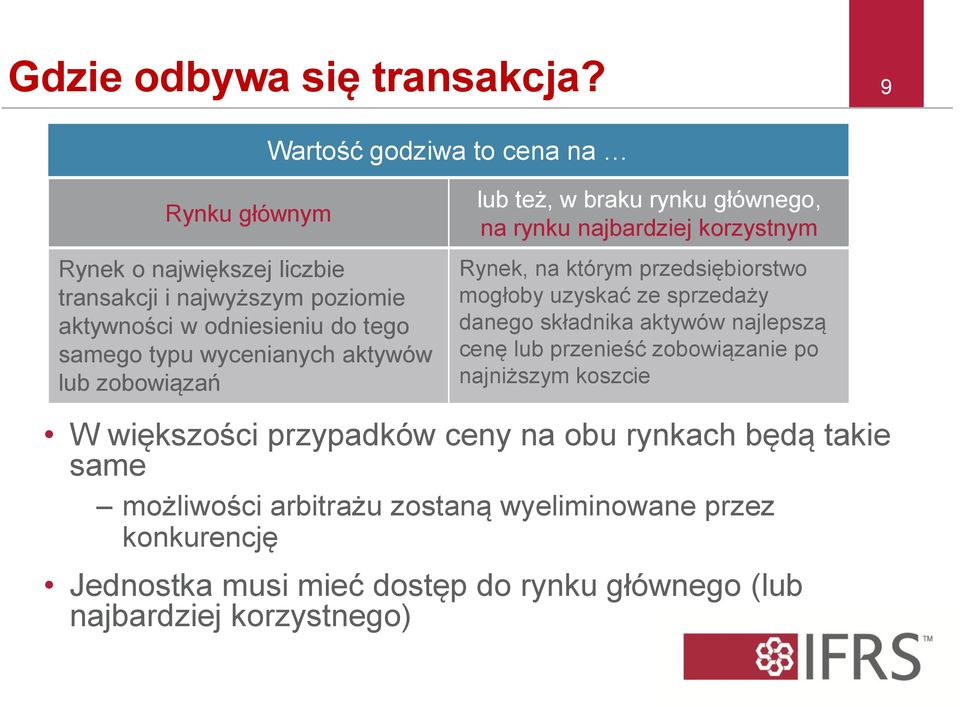 Gdzie odbywa się transakcja?

9

| Wartość godziwa to cena na … | |
|---|---|
| Rynku głównym | lub też, w braku rynku głównego, na rynku najbardziej korzystnym |
| Rynek o największej liczbie transakcji i najwyższym poziomie aktywności w odniesieniu do tego samego typu wycenianych aktywów lub zobowiązań | Rynek, na którym przedsiębiorstwo mogłoby uzyskać ze sprzedaży danego składnika aktywów najlepszą cenę lub przenieść zobowiązanie po najniższym koszcie |

• W większości przypadków ceny na obu rynkach będą takie same
– możliwości arbitrażu zostaną wyeliminowane przez konkurencję

• Jednostka musi mieć dostęp do rynku głównego (lub najbardziej korzystnego)

IFRS™